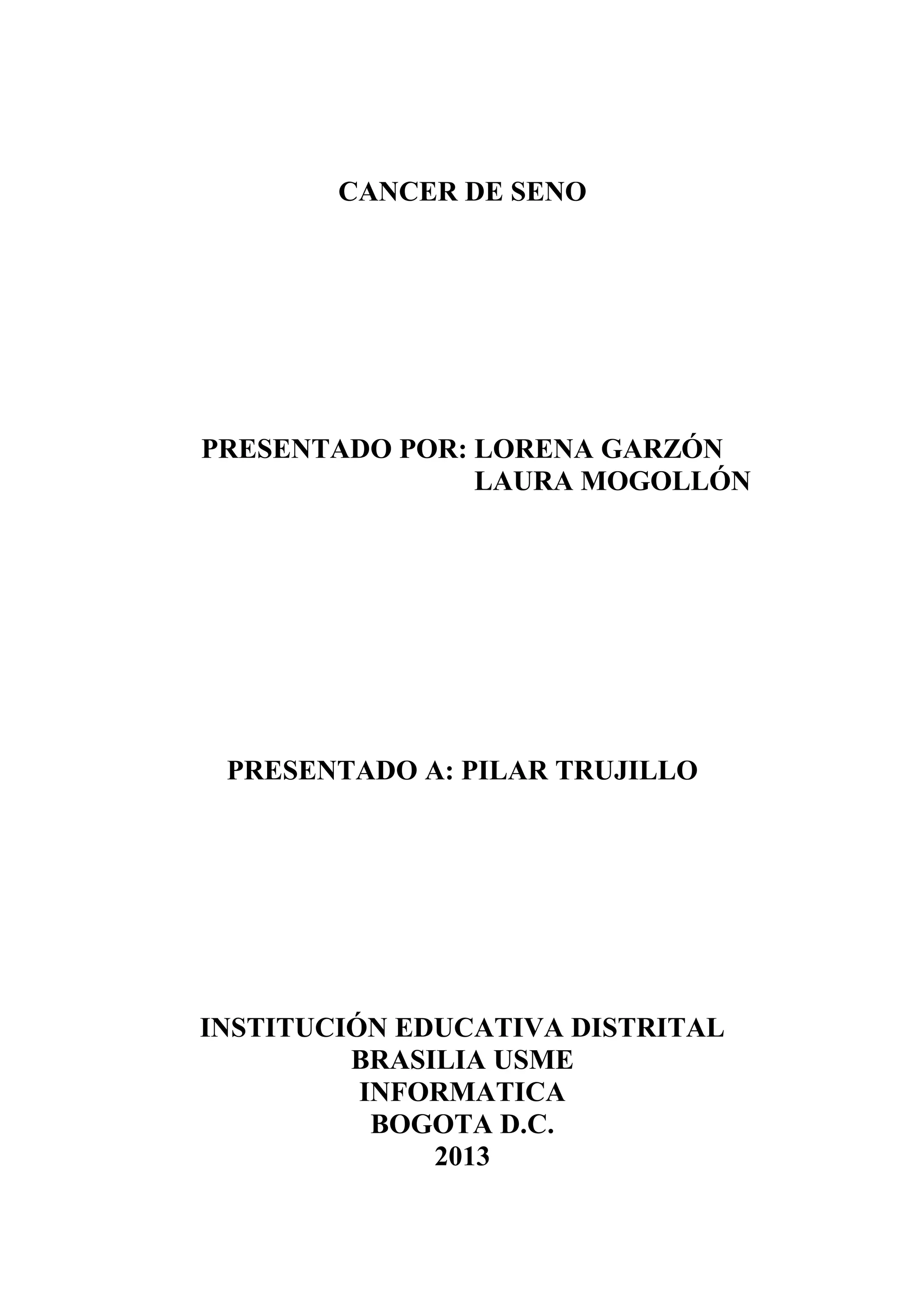 CANCER DE SENO

PRESENTADO POR: LORENA GARZÓN
LAURA MOGOLLÓN

PRESENTADO A: PILAR TRUJILLO

INSTITUCIÓN EDUCATIVA DISTRITAL
BRASILIA USME
INFORMATICA
BOGOTA D.C.
2013